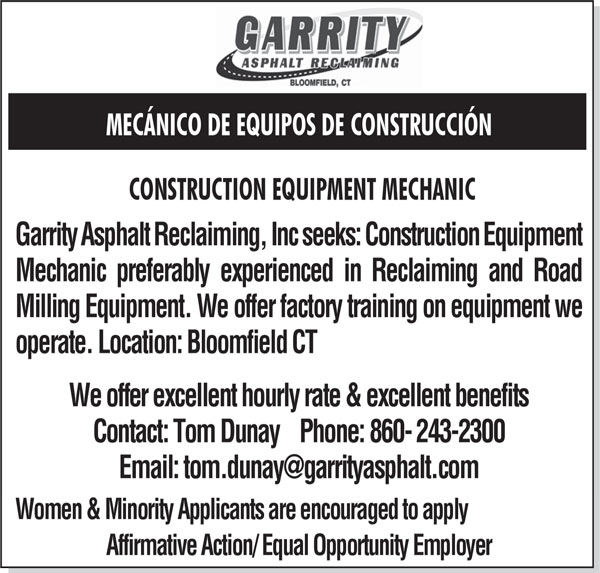 GARRITY
ASPHALT RECLAIMING
BLOOMFIELD, CT

MECÁNICO DE EQUIPOS DE CONSTRUCCIÓN

CONSTRUCTION EQUIPMENT MECHANIC

Garrity Asphalt Reclaiming, Inc seeks: Construction Equipment Mechanic preferably experienced in Reclaiming and Road Milling Equipment. We offer factory training on equipment we operate. Location: Bloomfield CT

We offer excellent hourly rate & excellent benefits
Contact: Tom Dunay Phone: 860- 243-2300
Email: tom.dunay@garrityasphalt.com

Women & Minority Applicants are encouraged to apply
Affirmative Action/ Equal Opportunity Employer